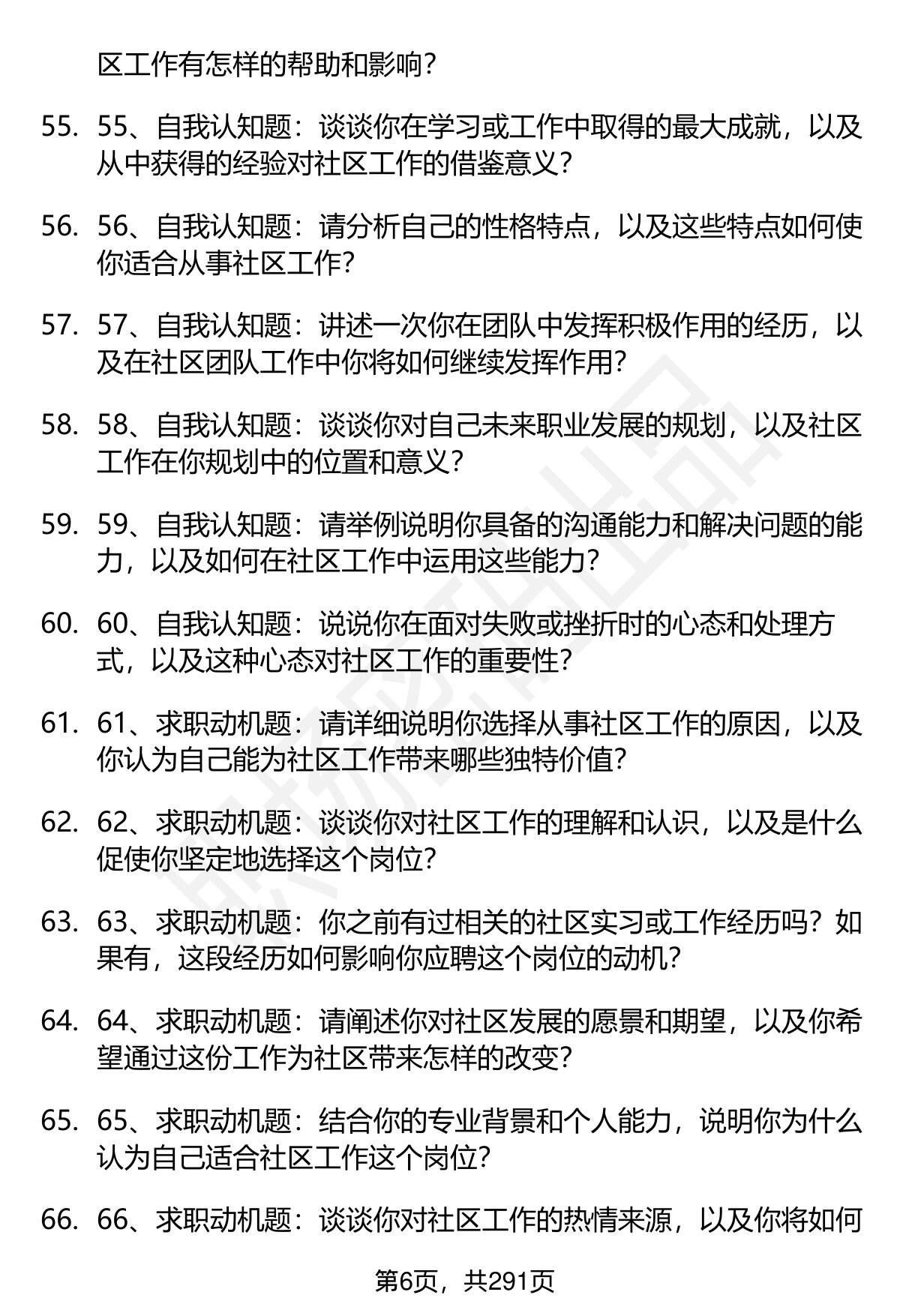 区工作有怎样的帮助和影响？

55. 55、自我认知题：谈谈你在学习或工作中取得的最大成就，以及从中获得的经验对社区工作的借鉴意义？

56. 56、自我认知题：请分析自己的性格特点，以及这些特点如何使你适合从事社区工作？

57. 57、自我认知题：讲述一次你在团队中发挥积极作用的经历，以及在社区团队工作中你将如何继续发挥作用？

58. 58、自我认知题：谈谈你对自己未来职业发展的规划，以及社区工作在你规划中的位置和意义？

59. 59、自我认知题：请举例说明你具备的沟通能力和解决问题的能力，以及如何在社区工作中运用这些能力？

60. 60、自我认知题：说说你在面对失败或挫折时的心态和处理方式，以及这种心态对社区工作的重要性？

61. 61、求职动机题：请详细说明你选择从事社区工作的原因，以及你认为自己能为社区工作带来哪些独特价值？

62. 62、求职动机题：谈谈你对社区工作的理解和认识，以及是什么促使你坚定地选择这个岗位？

63. 63、求职动机题：你之前有过相关的社区实习或工作经历吗？如果有，这段经历如何影响你应聘这个岗位的动机？

64. 64、求职动机题：请阐述你对社区发展的愿景和期望，以及你希望通过这份工作为社区带来怎样的改变？

65. 65、求职动机题：结合你的专业背景和个人能力，说明你为什么认为自己适合社区工作这个岗位？

66. 66、求职动机题：谈谈你对社区工作的热情来源，以及你将如何

第6页，共291页